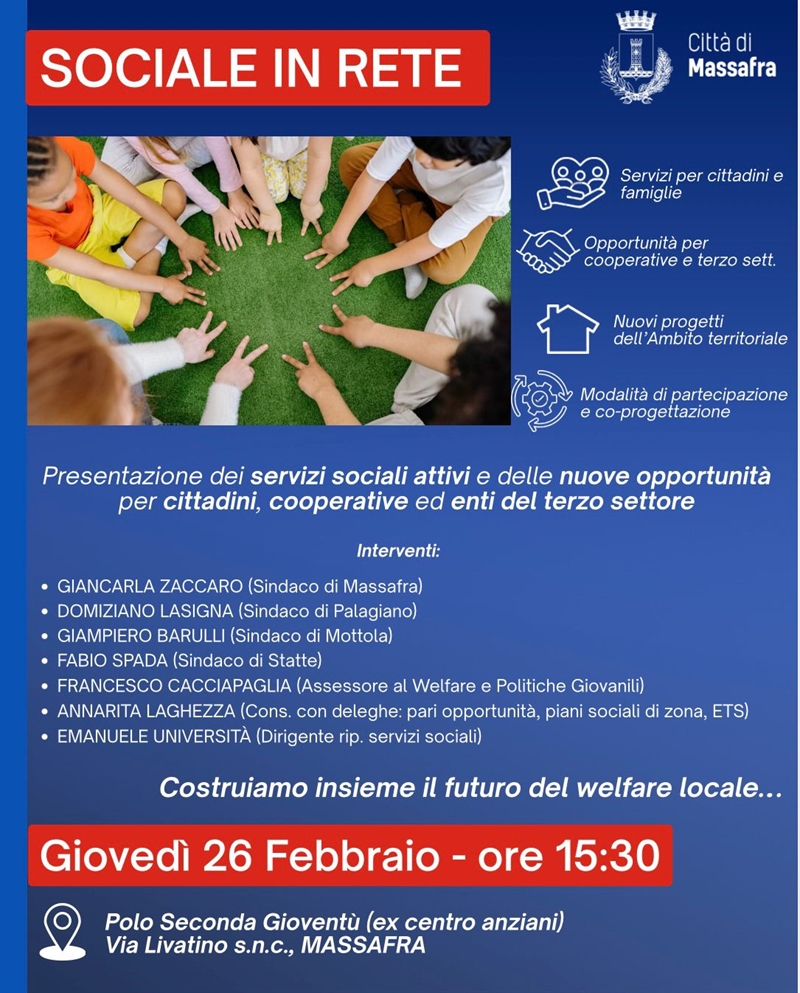 SOCIALE IN RETE

Città di
Massafra

Servizi per cittadini e famiglie

Opportunità per cooperative e terzo sett.

Nuovi progetti dell'Ambito territoriale

Modalità di partecipazione e co-progettazione

Presentazione dei servizi sociali attivi e delle nuove opportunità per cittadini, cooperative ed enti del terzo settore

Interventi:

• GIANCARLA ZACCARO (Sindaco di Massafra)
• DOMIZIANO LASIGNA (Sindaco di Palagiano)
• GIAMPIERO BARULLI (Sindaco di Mottola)
• FABIO SPADA (Sindaco di Statte)
• FRANCESCO CACCIAPAGLIA (Assessore al Welfare e Politiche Giovanili)
• ANNARITA LAGHEZZA (Cons. con deleghe: pari opportunità, piani sociali di zona, ETS)
• EMANUELE UNIVERSITÀ (Dirigente rip. servizi sociali)

Costruiamo insieme il futuro del welfare locale...

Giovedì 26 Febbraio - ore 15:30

Polo Seconda Gioventù (ex centro anziani)
Via Livatino s.n.c., MASSAFRA